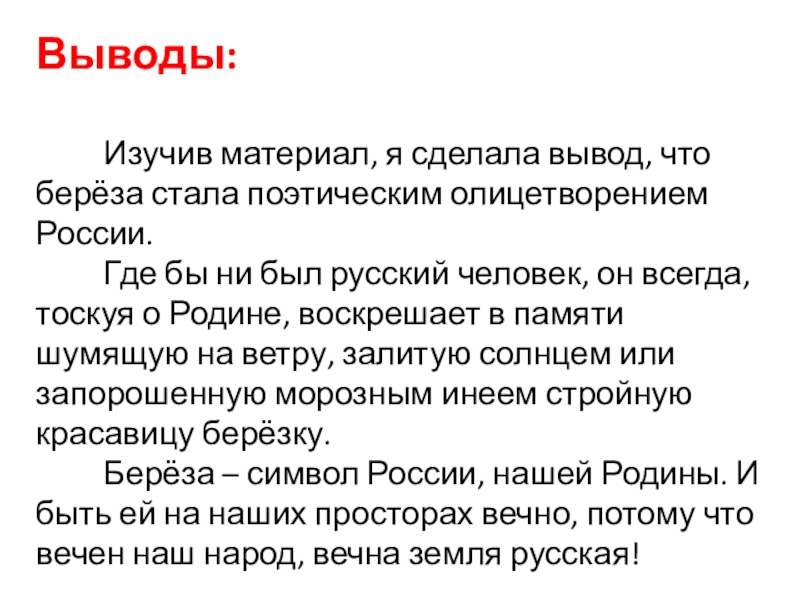 Выводы:

Изучив материал, я сделала вывод, что берёза стала поэтическим олицетворением России.

Где бы ни был русский человек, он всегда, тоскуя о Родине, воскрешает в памяти шумящую на ветру, залитую солнцем или запорошенную морозным инеем стройную красавицу берёзку.

Берёза – символ России, нашей Родины. И быть ей на наших просторах вечно, потому что вечен наш народ, вечна земля русская!